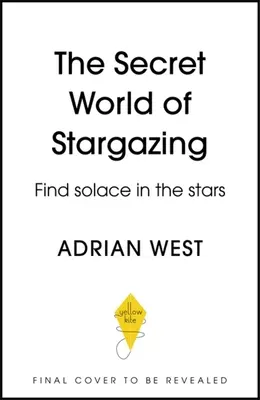 The Secret World of Stargazing

Find solace in the stars

ADRIAN WEST

yellow kite

FINAL COVER TO BE REVEALED